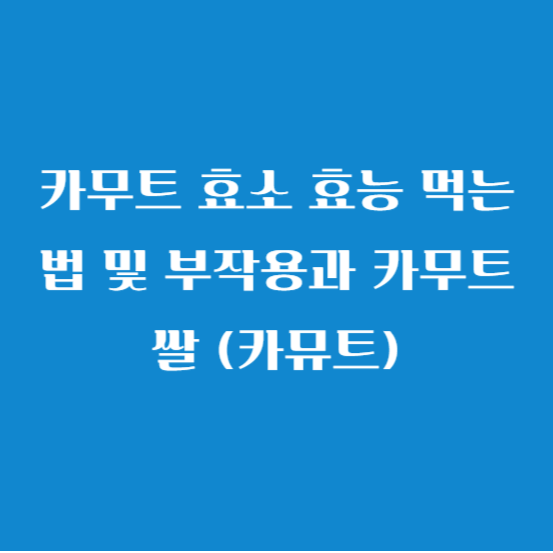 카무트 효소 효능 먹는 법 및 부작용과 카무트 쌀 (카뮤트)